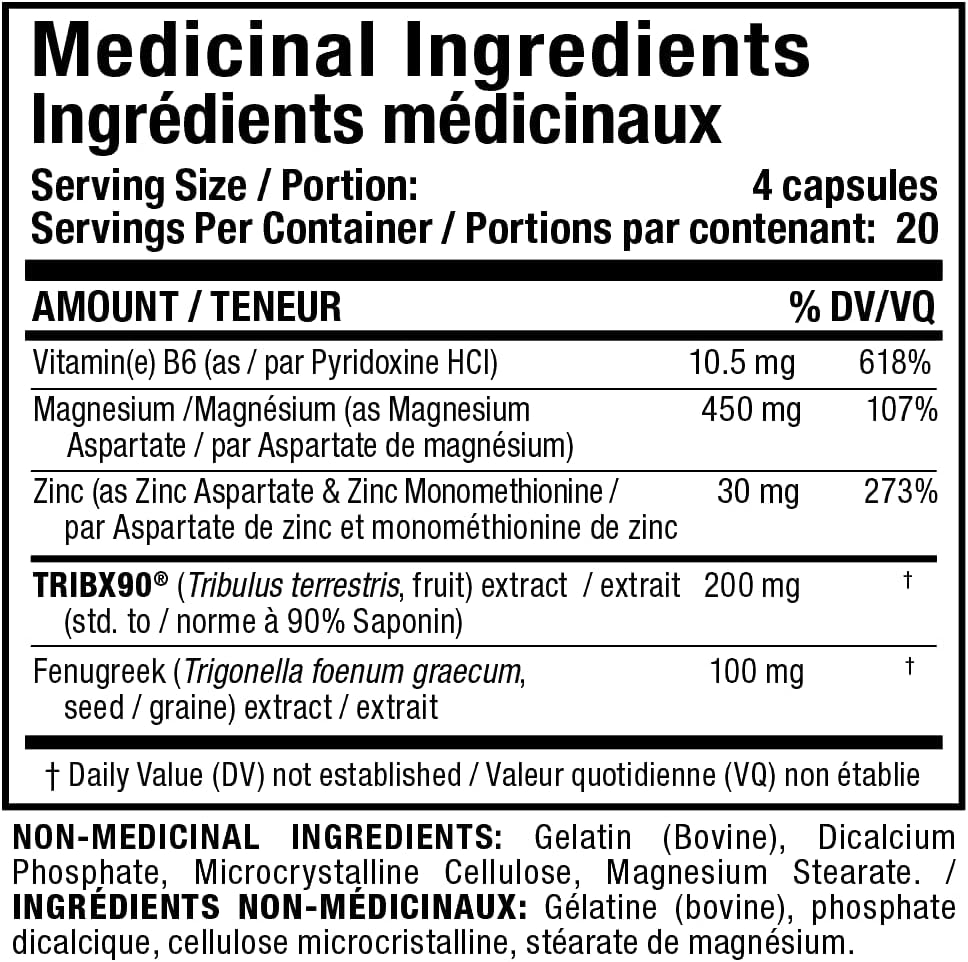 Medicinal Ingredients
Ingrédients médicinaux

Serving Size / Portion: 4 capsules
Servings Per Container / Portions par contenant: 20

| AMOUNT / TENEUR | | % DV/VQ |
|---|---|---|
| Vitamin(e) B6 (as / par Pyridoxine HCl) | 10.5 mg | 618% |
| Magnesium /Magnésium (as Magnesium Aspartate / par Aspartate de magnésium) | 450 mg | 107% |
| Zinc (as Zinc Aspartate & Zinc Monomethionine / par Aspartate de zinc et monométhionine de zinc | 30 mg | 273% |
| TRIBX90® (Tribulus terrestris, fruit) extract / extrait (std. to / norme à 90% Saponin) | 200 mg | † |
| Fenugreek (Trigonella foenum graecum, seed / graine) extract / extrait | 100 mg | † |

† Daily Value (DV) not established / Valeur quotidienne (VQ) non établie

NON-MEDICINAL INGREDIENTS: Gelatin (Bovine), Dicalcium Phosphate, Microcrystalline Cellulose, Magnesium Stearate. / INGRÉDIENTS NON-MÉDICINAUX: Gélatine (bovine), phosphate dicalcique, cellulose microcristalline, stéarate de magnésium.